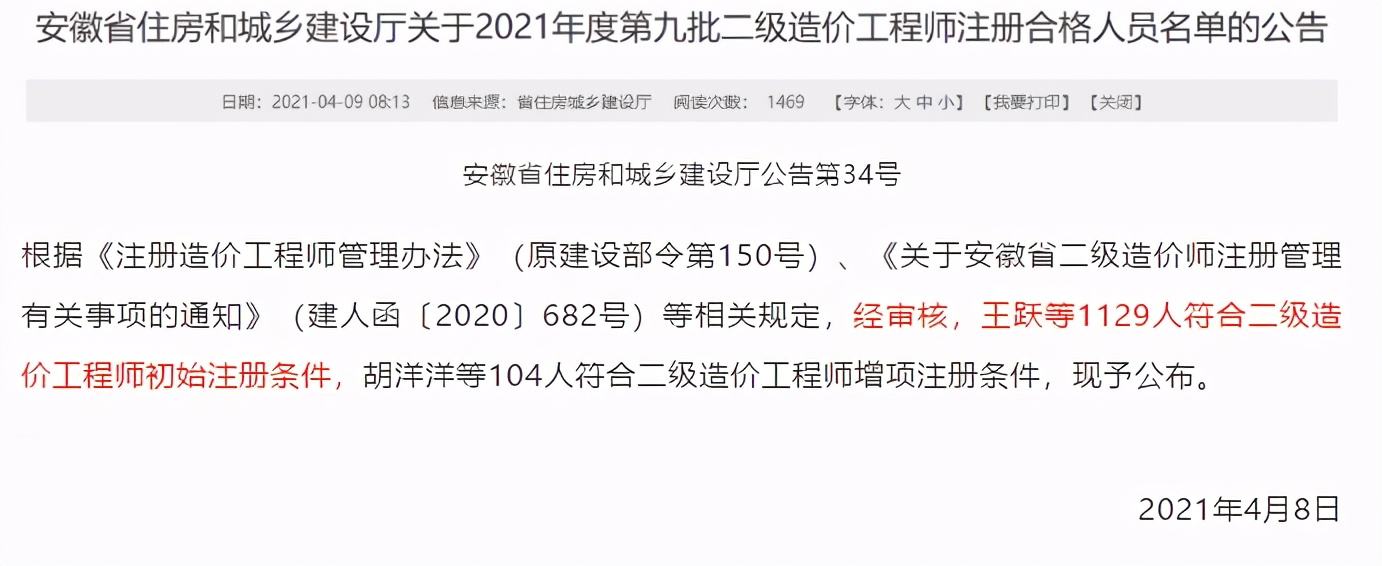 安徽省住房和城乡建设厅关于2021年度第九批二级造价工程师注册合格人员名单的公告

日期：2021-04-09 08:13　信息来源：省住房城乡建设厅　阅读次数：1469　【字体：大 中 小】【我要打印】【关闭】

安徽省住房和城乡建设厅公告第34号

根据《注册造价工程师管理办法》（原建设部令第150号）、《关于安徽省二级造价师注册管理有关事项的通知》（建人函〔2020〕682号）等相关规定，经审核，王跃等1129人符合二级造价工程师初始注册条件，胡洋洋等104人符合二级造价工程师增项注册条件，现予公布。

2021年4月8日